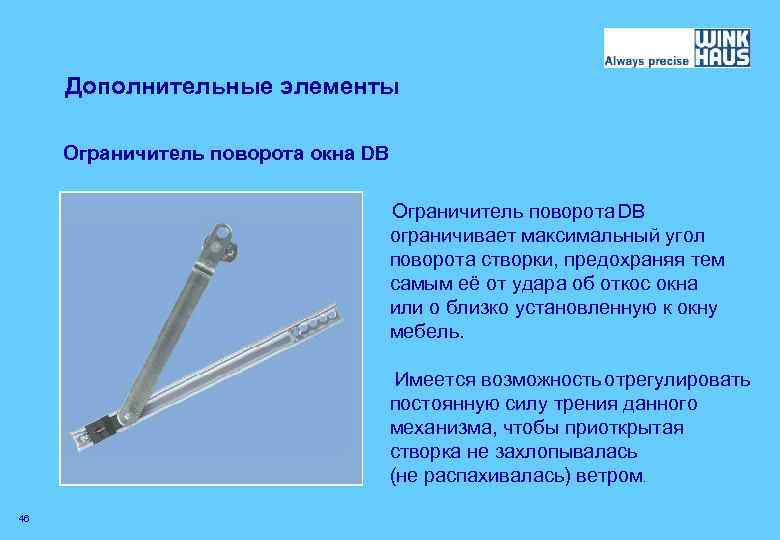 Always precise WINK HAUS

Дополнительные элементы

Ограничитель поворота окна DB

Ограничитель поворота DB ограничивает максимальный угол поворота створки, предохраняя тем самым её от удара об откос окна или о близко установленную к окну мебель.

Имеется возможность отрегулировать постоянную силу трения данного механизма, чтобы приоткрытая створка не захлопывалась (не распахивалась) ветром.

46